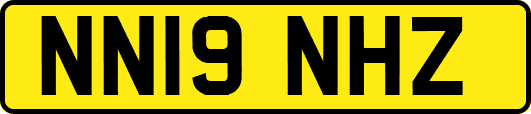 NN19 NHZ